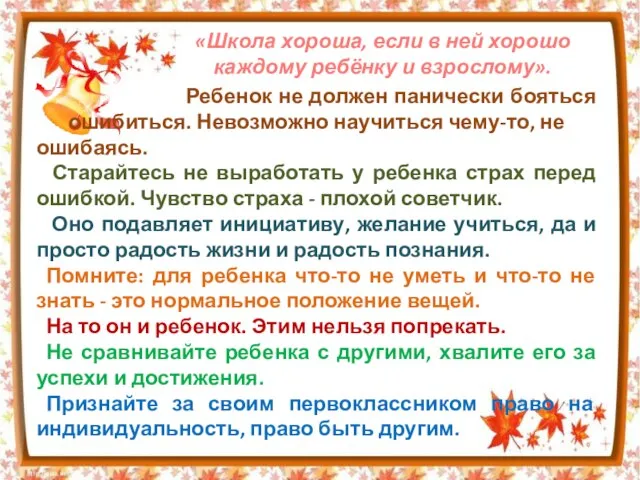 «Школа хороша, если в ней хорошо каждому ребёнку и взрослому».

Ребенок не должен панически бояться ошибиться. Невозможно научиться чему-то, не ошибаясь.

Старайтесь не выработать у ребенка страх перед ошибкой. Чувство страха - плохой советчик.

Оно подавляет инициативу, желание учиться, да и просто радость жизни и радость познания.

Помните: для ребенка что-то не уметь и что-то не знать - это нормальное положение вещей.

На то он и ребенок. Этим нельзя попрекать.

Не сравнивайте ребенка с другими, хвалите его за успехи и достижения.

Признайте за своим первоклассником право на индивидуальность, право быть другим.